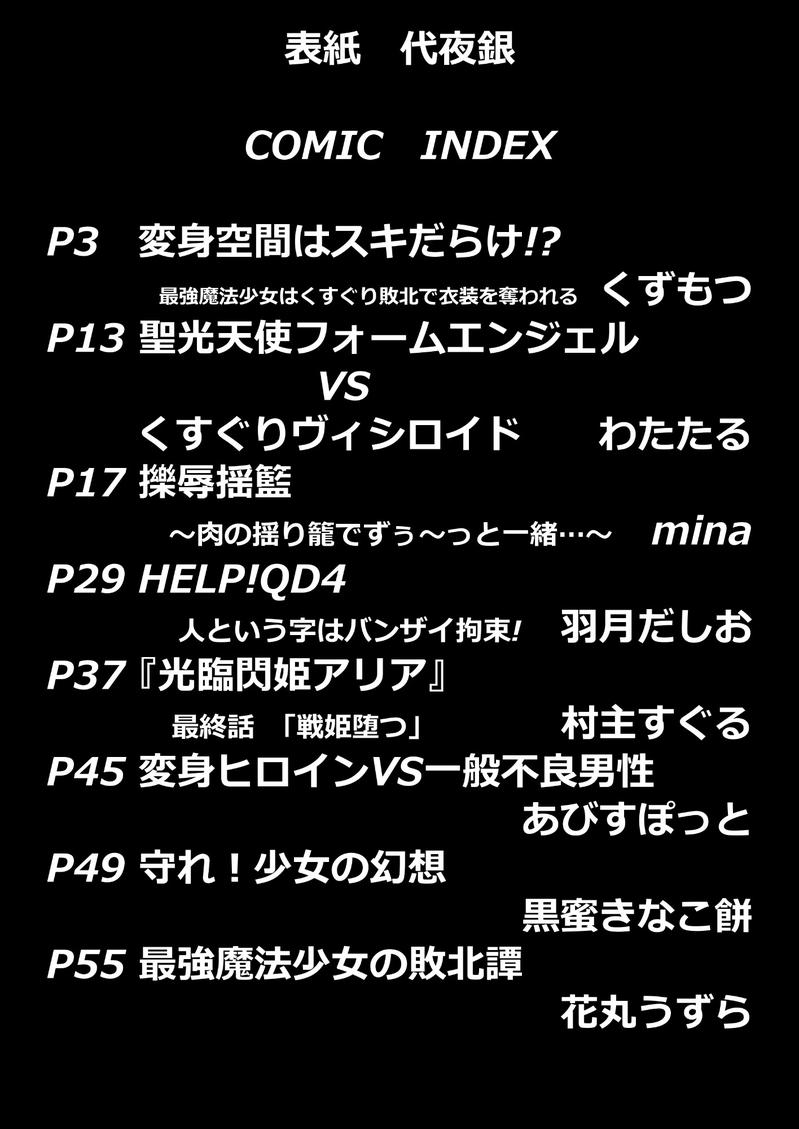 表紙　代夜銀

COMIC　INDEX

P3　変身空間はスキだらけ!?
最強魔法少女はくすぐり敗北で衣装を奪われる　くずもつ
P13 聖光天使フォームエンジェル
VS
くすぐりヴィシロイド　わたたる
P17 擽辱揺籃
～肉の揺り籠でずぅ～っと一緒…～　mina
P29 HELP!QD4
人という字はバンザイ拘束!　羽月だしお
P37『光臨閃姫アリア』
最終話　「戦姫堕つ」　村主すぐる
P45 変身ヒロインVS一般不良男性
あびすぽっと
P49 守れ！少女の幻想
黒蜜きなこ餅
P55 最強魔法少女の敗北譚
花丸うずら